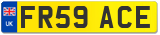 UK
FR59 ACE